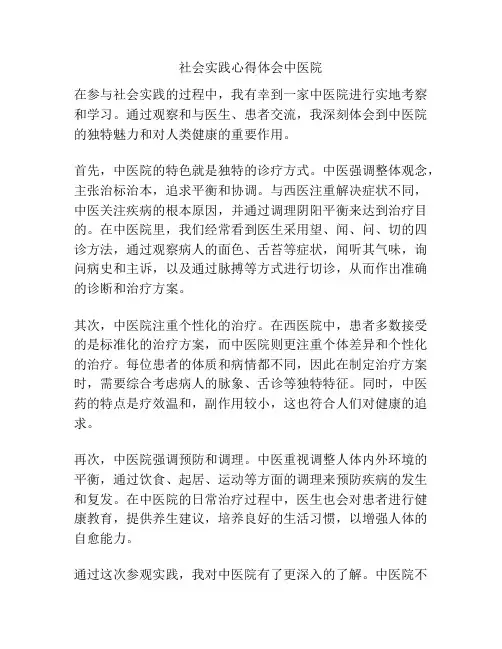 社会实践心得体会中医院

在参与社会实践的过程中，我有幸到一家中医院进行实地考察和学习。通过观察和与医生、患者交流，我深刻体会到中医院的独特魅力和对人类健康的重要作用。

首先，中医院的特色就是独特的诊疗方式。中医强调整体观念，主张治标治本，追求平衡和协调。与西医注重解决症状不同，中医关注疾病的根本原因，并通过调理阴阳平衡来达到治疗目的。在中医院里，我们经常看到医生采用望、闻、问、切的四诊方法，通过观察病人的面色、舌苔等症状，闻听其气味，询问病史和主诉，以及通过脉搏等方式进行切诊，从而作出准确的诊断和治疗方案。

其次，中医院注重个性化的治疗。在西医院中，患者多数接受的是标准化的治疗方案，而中医院则更注重个体差异和个性化的治疗。每位患者的体质和病情都不同，因此在制定治疗方案时，需要综合考虑病人的脉象、舌诊等独特特征。同时，中医药的特点是疗效温和，副作用较小，这也符合人们对健康的追求。

再次，中医院强调预防和调理。中医重视调整人体内外环境的平衡，通过饮食、起居、运动等方面的调理来预防疾病的发生和复发。在中医院的日常治疗过程中，医生也会对患者进行健康教育，提供养生建议，培养良好的生活习惯，以增强人体的自愈能力。

通过这次参观实践，我对中医院有了更深入的了解。中医院不